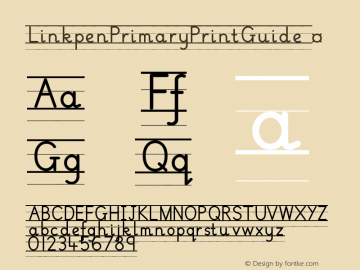 LinkpenPrimaryPrintGuide ¤

Aa Ff

a

Gg Qq

ABCDEFGHIJKLMNOPQRSTUVWXYZ
abcdefghijklmnopqrstuvwxyz
0123456789

© Design by fontke.com